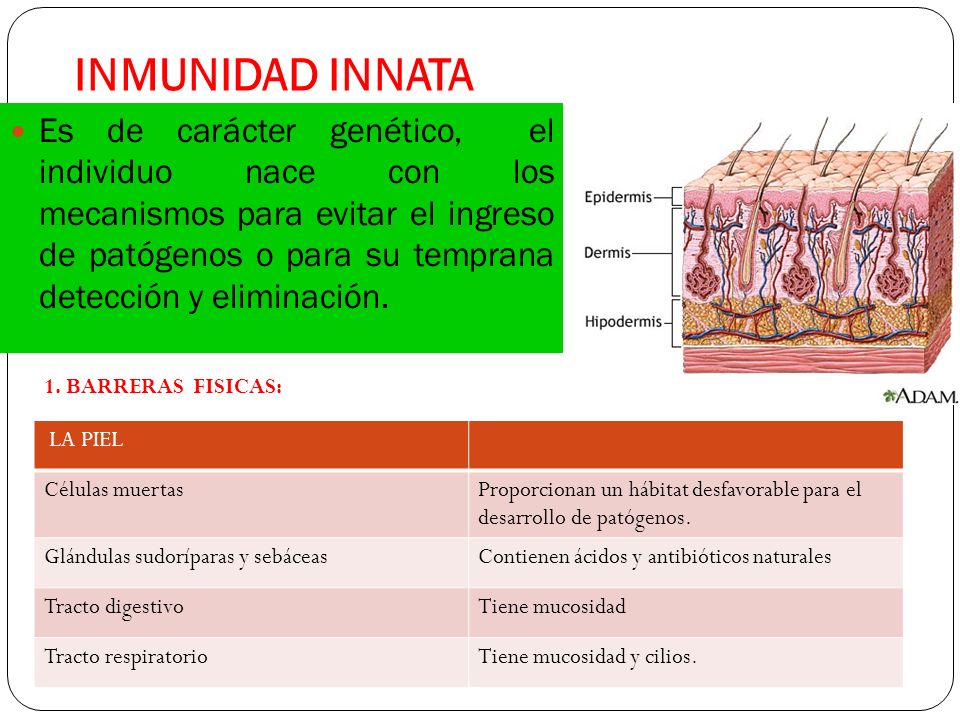 INMUNIDAD INNATA

Es de carácter genético, el individuo nace con los mecanismos para evitar el ingreso de patógenos o para su temprana detección y eliminación.

Epidermis
Dermis
Hipodermis

A.D.A.M.

1. BARRERAS FISICAS:

| LA PIEL | |
|---|---|
| Células muertas | Proporcionan un hábitat desfavorable para el desarrollo de patógenos. |
| Glándulas sudoríparas y sebáceas | Contienen ácidos y antibióticos naturales |
| Tracto digestivo | Tiene mucosidad |
| Tracto respiratorio | Tiene mucosidad y cilios. |